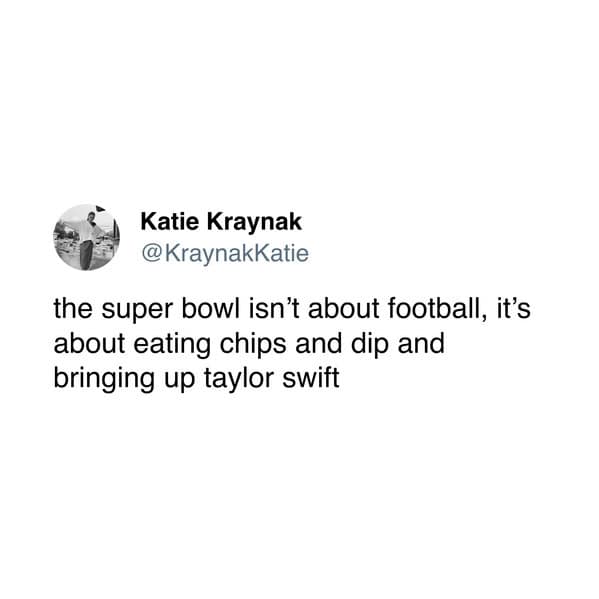 Katie Kraynak
@KraynakKatie

the super bowl isn’t about football, it’s about eating chips and dip and bringing up taylor swift